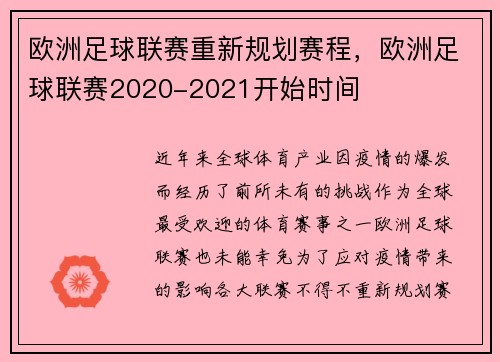 欧洲足球联赛重新规划赛程，欧洲足球联赛2020-2021开始时间

近年来全球体育产业因疫情的爆发而经历了前所未有的挑战作为全球最受欢迎的体育赛事之一欧洲足球联赛也未能幸免为了应对疫情带来的影响各大联赛不得不重新规划赛